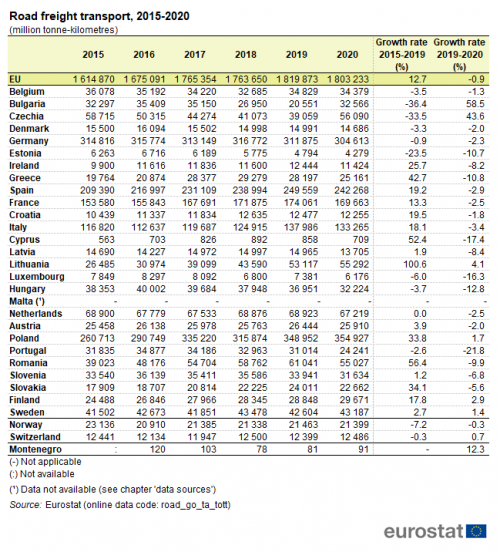 Road freight transport, 2015-2020
(million tonne-kilometres)

| | 2015 | 2016 | 2017 | 2018 | 2019 | 2020 | Growth rate 2015-2019 (%) | Growth rate 2019-2020 (%) |
|---|---|---|---|---|---|---|---|---|
| EU | 1 614 870 | 1 675 091 | 1 765 354 | 1 763 650 | 1 819 873 | 1 803 233 | 12.7 | -0.9 |
| Belgium | 36 078 | 35 192 | 34 220 | 32 685 | 34 829 | 34 379 | -3.5 | -1.3 |
| Bulgaria | 32 297 | 35 409 | 35 150 | 26 950 | 20 551 | 32 566 | -36.4 | 58.5 |
| Czechia | 58 715 | 50 315 | 44 274 | 41 073 | 39 059 | 56 090 | -33.5 | 43.6 |
| Denmark | 15 500 | 16 094 | 15 502 | 14 998 | 14 991 | 14 686 | -3.3 | -2.0 |
| Germany | 314 816 | 315 774 | 313 149 | 316 772 | 311 875 | 304 613 | -0.9 | -2.3 |
| Estonia | 6 263 | 6 716 | 6 189 | 5 775 | 4 794 | 4 279 | -23.5 | -10.7 |
| Ireland | 9 900 | 11 616 | 11 836 | 11 600 | 12 444 | 11 424 | 25.7 | -8.2 |
| Greece | 19 764 | 20 874 | 28 377 | 29 279 | 28 197 | 25 161 | 42.7 | -10.8 |
| Spain | 209 390 | 216 997 | 231 109 | 238 994 | 249 559 | 242 268 | 19.2 | -2.9 |
| France | 153 580 | 155 843 | 167 691 | 171 875 | 174 061 | 169 663 | 13.3 | -2.5 |
| Croatia | 10 439 | 11 337 | 11 834 | 12 635 | 12 477 | 12 255 | 19.5 | -1.8 |
| Italy | 116 820 | 112 637 | 119 687 | 124 915 | 137 986 | 133 265 | 18.1 | -3.4 |
| Cyprus | 563 | 703 | 826 | 892 | 858 | 709 | 52.4 | -17.4 |
| Latvia | 14 690 | 14 227 | 14 972 | 14 997 | 14 965 | 13 705 | 1.9 | -8.4 |
| Lithuania | 26 485 | 30 974 | 39 099 | 43 590 | 53 117 | 55 292 | 100.6 | 4.1 |
| Luxembourg | 7 849 | 8 297 | 8 092 | 6 800 | 7 381 | 6 176 | -6.0 | -16.3 |
| Hungary | 38 353 | 40 002 | 39 684 | 37 948 | 36 951 | 32 224 | -3.7 | -12.8 |
| Malta (¹) | - | - | - | - | - | - | - | - |
| Netherlands | 68 900 | 67 779 | 67 533 | 68 876 | 68 923 | 67 219 | 0.0 | -2.5 |
| Austria | 25 458 | 26 138 | 25 978 | 25 763 | 26 444 | 25 910 | 3.9 | -2.0 |
| Poland | 260 713 | 290 749 | 335 220 | 315 874 | 348 952 | 354 927 | 33.8 | 1.7 |
| Portugal | 31 835 | 34 877 | 34 186 | 32 963 | 31 014 | 24 241 | -2.6 | -21.8 |
| Romania | 39 023 | 48 176 | 54 704 | 58 762 | 61 041 | 55 027 | 56.4 | -9.9 |
| Slovenia | 33 540 | 36 139 | 35 411 | 35 586 | 33 941 | 31 634 | 1.2 | -6.8 |
| Slovakia | 17 909 | 18 707 | 20 814 | 22 225 | 24 011 | 22 662 | 34.1 | -5.6 |
| Finland | 24 488 | 26 846 | 27 966 | 28 345 | 28 848 | 29 671 | 17.8 | 2.9 |
| Sweden | 41 502 | 42 673 | 41 851 | 43 478 | 42 604 | 43 187 | 2.7 | 1.4 |
| Norway | 23 136 | 20 910 | 21 385 | 21 338 | 21 463 | 21 399 | -7.2 | -0.3 |
| Switzerland | 12 441 | 12 134 | 11 947 | 12 500 | 12 399 | 12 486 | -0.3 | 0.7 |
| Montenegro | : | 120 | 103 | 78 | 81 | 91 | - | 12.3 |

(-) Not applicable
(:) Not available

(¹) Data not available (see chapter 'data sources')
Source: Eurostat (online data code: road_go_ta_tott)

eurostat